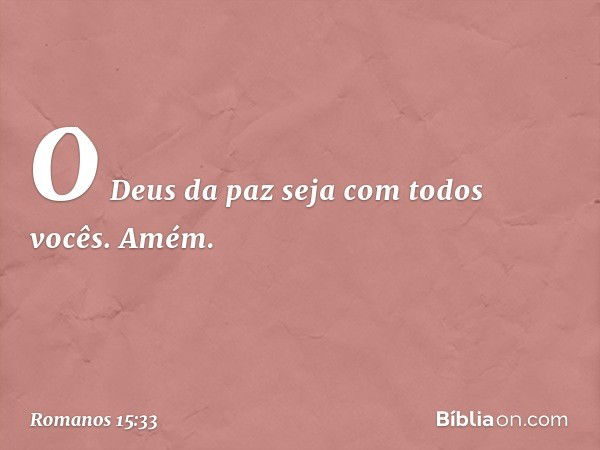 O Deus da paz seja com todos vocês. Amém.

Romanos 15:33

Bíbliaon.com